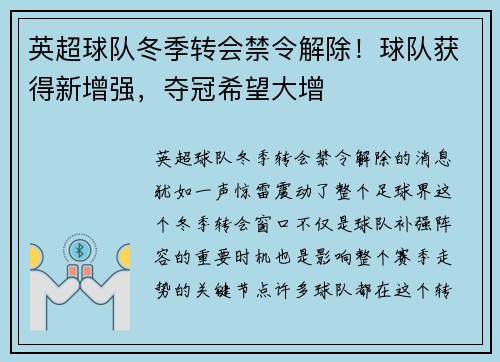 英超球队冬季转会禁令解除！球队获得新增强，夺冠希望大增

英超球队冬季转会禁令解除的消息犹如一声惊雷震动了整个足球界这个冬季转会窗口不仅是球队补强阵容的重要时机也是影响整个赛季走势的关键节点许多球队都在这个转